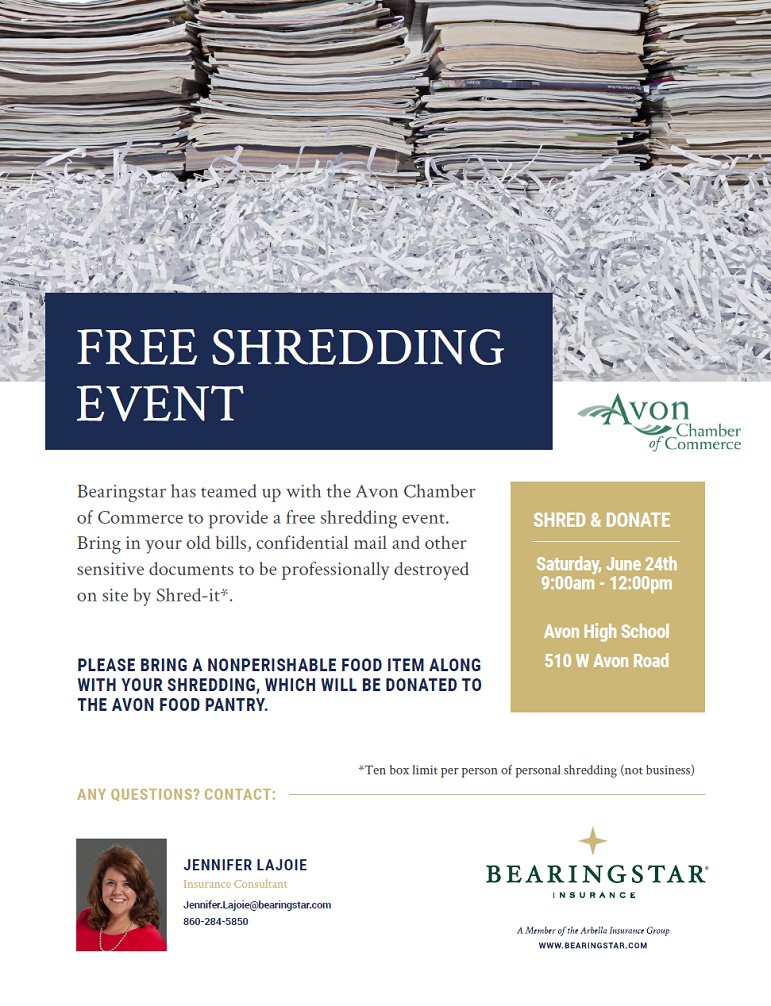 FREE SHREDDING EVENT

Avon Chamber of Commerce

Bearingstar has teamed up with the Avon Chamber of Commerce to provide a free shredding event. Bring in your old bills, confidential mail and other sensitive documents to be professionally destroyed on site by Shred-it*.

PLEASE BRING A NONPERISHABLE FOOD ITEM ALONG WITH YOUR SHREDDING, WHICH WILL BE DONATED TO THE AVON FOOD PANTRY.

SHRED & DONATE

Saturday, June 24th
9:00am - 12:00pm

Avon High School
510 W Avon Road

*Ten box limit per person of personal shredding (not business)

ANY QUESTIONS? CONTACT:

JENNIFER LAJOIE
Insurance Consultant
Jennifer.Lajoie@bearingstar.com
860-284-5850

BEARINGSTAR®
INSURANCE

A Member of the Arbella Insurance Group
WWW.BEARINGSTAR.COM